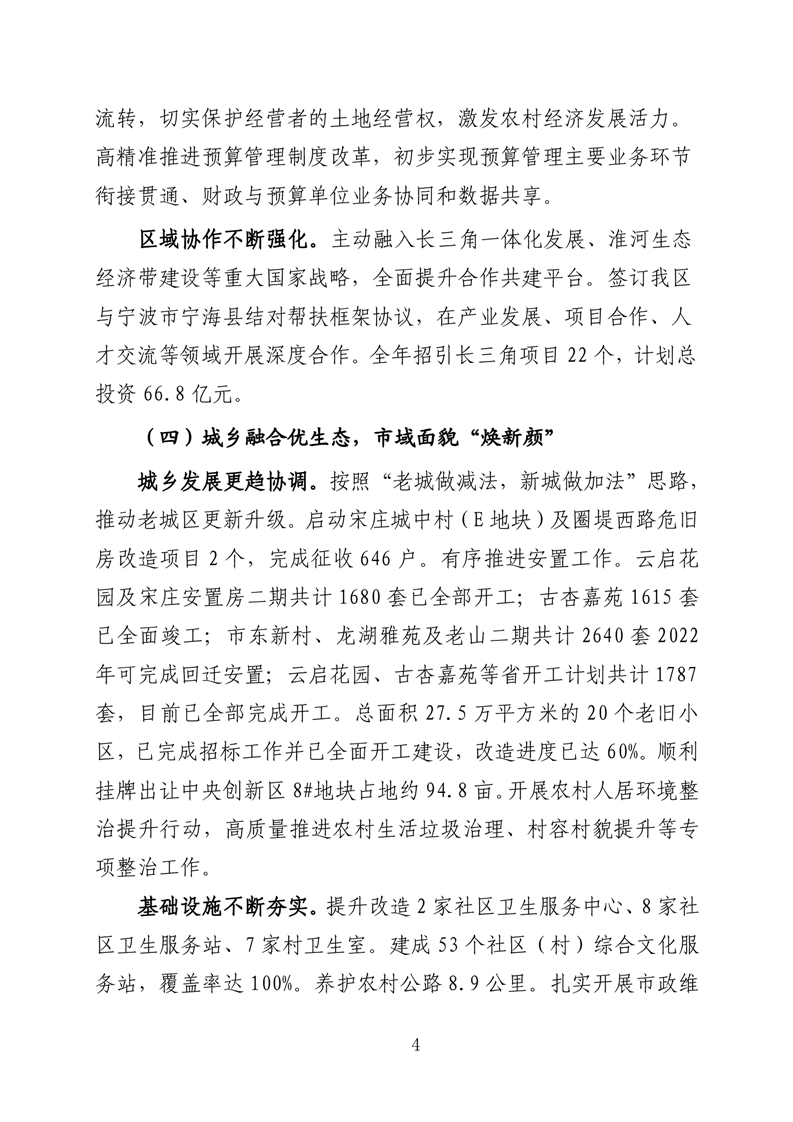 流转，切实保护经营者的土地经营权，激发农村经济发展活力。高精准推进预算管理制度改革，初步实现预算管理主要业务环节衔接贯通、财政与预算单位业务协同和数据共享。

区域协作不断强化。主动融入长三角一体化发展、淮河生态经济带建设等重大国家战略，全面提升合作共建平台。签订我区与宁波市宁海县结对帮扶框架协议，在产业发展、项目合作、人才交流等领域开展深度合作。全年招引长三角项目 22 个，计划总投资 66.8 亿元。

（四）城乡融合优生态，市域面貌“焕新颜”

城乡发展更趋协调。按照“老城做减法，新城做加法”思路，推动老城区更新升级。启动宋庄城中村（E 地块）及圈堤西路危旧房改造项目 2 个，完成征收 646 户。有序推进安置工作。云启花园及宋庄安置房二期共计 1680 套已全部开工；古杏嘉苑 1615 套已全面竣工；市东新村、龙湖雅苑及老山二期共计 2640 套 2022 年可完成回迁安置；云启花园、古杏嘉苑等省开工计划共计 1787 套，目前已全部完成开工。总面积 27.5 万平方米的 20 个老旧小区，已完成招标工作并已全面开工建设，改造进度已达 60%。顺利挂牌出让中央创新区 8#地块占地约 94.8 亩。开展农村人居环境整治提升行动，高质量推进农村生活垃圾治理、村容村貌提升等专项整治工作。

基础设施不断夯实。提升改造 2 家社区卫生服务中心、8 家社区卫生服务站、7 家村卫生室。建成 53 个社区（村）综合文化服务站，覆盖率达 100%。养护农村公路 8.9 公里。扎实开展市政维

4